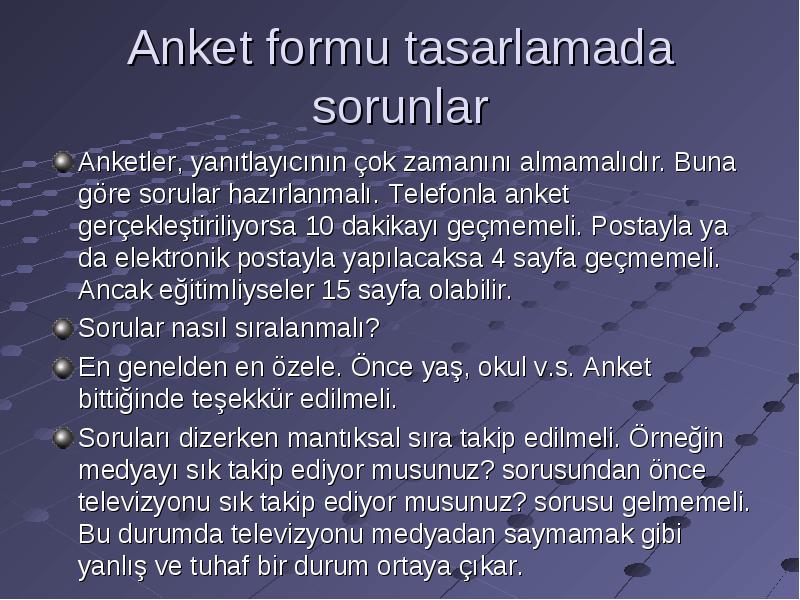 Anket formu tasarlamada sorunlar

Anketler, yanıtlayıcının çok zamanını almamalıdır. Buna göre sorular hazırlanmalı. Telefonla anket gerçekleştiriliyorsa 10 dakikayı geçmemeli. Postayla ya da elektronik postayla yapılacaksa 4 sayfa geçmemeli. Ancak eğitimliyseler 15 sayfa olabilir.

Sorular nasıl sıralanmalı?

En genelden en özele. Önce yaş, okul v.s. Anket bittiğinde teşekkür edilmeli.

Soruları dizerken mantıksal sıra takip edilmeli. Örneğin medyayı sık takip ediyor musunuz? sorusundan önce televizyonu sık takip ediyor musunuz? sorusu gelmemeli. Bu durumda televizyonu medyadan saymamak gibi yanlış ve tuhaf bir durum ortaya çıkar.